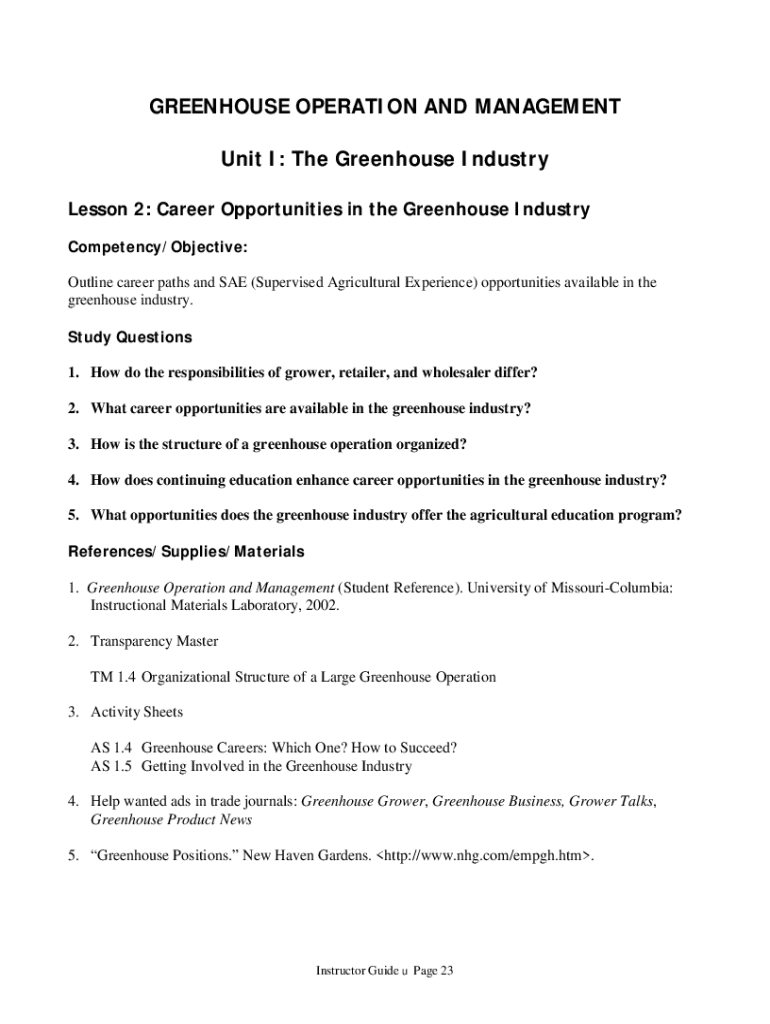 GREENHOUSE OPERATION AND MANAGEMENT

Unit I: The Greenhouse Industry

Lesson 2: Career Opportunities in the Greenhouse Industry

Competency/Objective:

Outline career paths and SAE (Supervised Agricultural Experience) opportunities available in the greenhouse industry.

Study Questions

1. How do the responsibilities of grower, retailer, and wholesaler differ?

2. What career opportunities are available in the greenhouse industry?

3. How is the structure of a greenhouse operation organized?

4. How does continuing education enhance career opportunities in the greenhouse industry?

5. What opportunities does the greenhouse industry offer the agricultural education program?

References/Supplies/Materials

1. Greenhouse Operation and Management (Student Reference). University of Missouri-Columbia: Instructional Materials Laboratory, 2002.

2. Transparency Master

TM 1.4 Organizational Structure of a Large Greenhouse Operation

3. Activity Sheets

AS 1.4 Greenhouse Careers: Which One? How to Succeed?
AS 1.5 Getting Involved in the Greenhouse Industry

4. Help wanted ads in trade journals: Greenhouse Grower, Greenhouse Business, Grower Talks, Greenhouse Product News

5. “Greenhouse Positions.” New Haven Gardens. <http://www.nhg.com/empgh.htm>.

Instructor Guide u Page 23